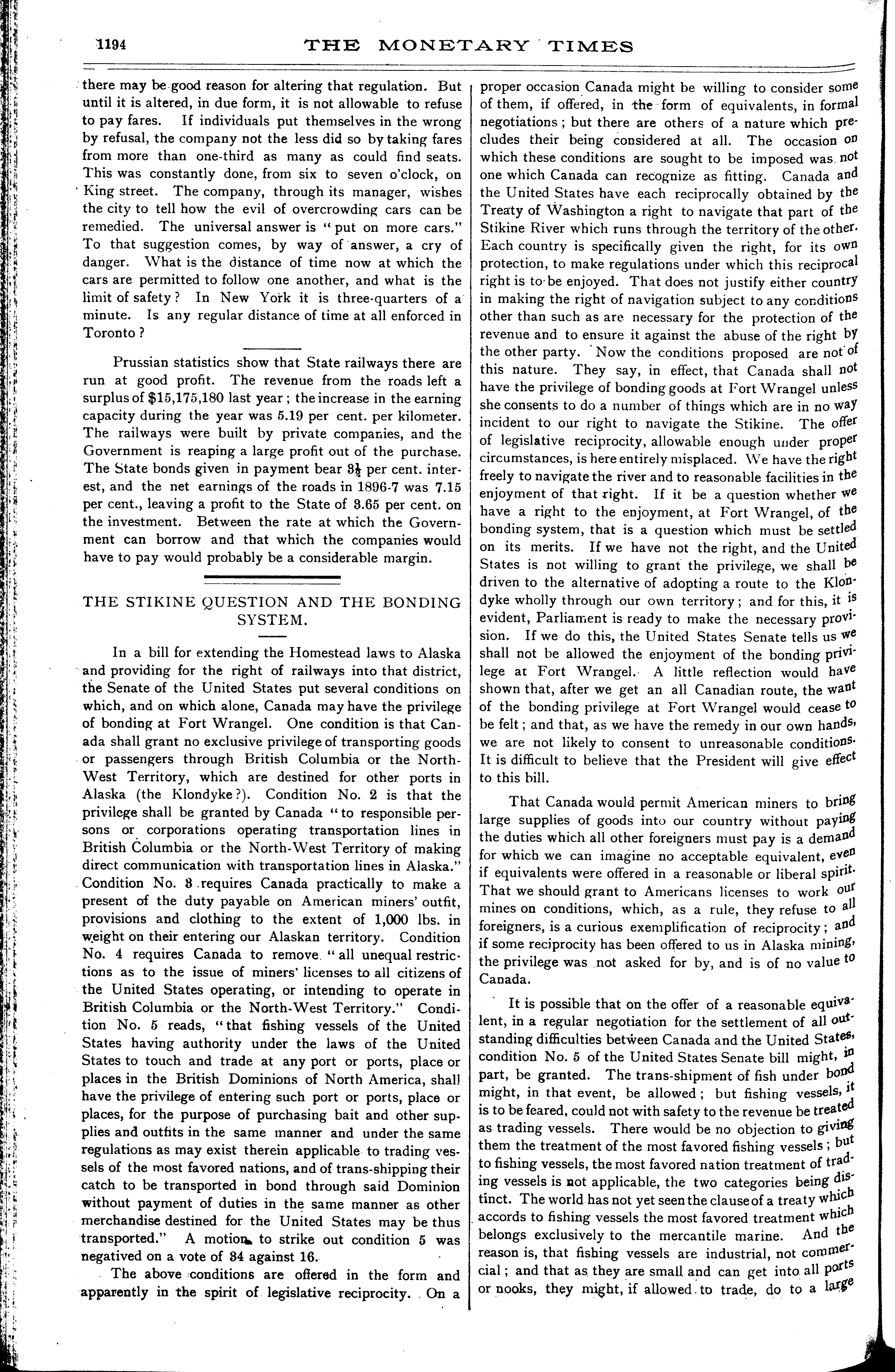 1194 THE MONETARY TIMES

there may be good reason for altering that regulation. But until it is altered, in due form, it is not allowable to refuse to pay fares. If individuals put themselves in the wrong by refusal, the company not the less did so by taking fares from more than one-third as many as could find seats. This was constantly done, from six to seven o'clock, on King street. The company, through its manager, wishes the city to tell how the evil of overcrowding cars can be remedied. The universal answer is "put on more cars." To that suggestion comes, by way of answer, a cry of danger. What is the distance of time now at which the cars are permitted to follow one another, and what is the limit of safety? In New York it is three-quarters of a minute. Is any regular distance of time at all enforced in Toronto?

Prussian statistics show that State railways there are run at good profit. The revenue from the roads left a surplus of $15,175,180 last year; the increase in the earning capacity during the year was 5.19 per cent. per kilometer. The railways were built by private companies, and the Government is reaping a large profit out of the purchase. The State bonds given in payment bear $3\frac{1}{2}$ per cent. interest, and the net earnings of the roads in 1896-7 was 7.15 per cent., leaving a profit to the State of 3.65 per cent. on the investment. Between the rate at which the Government can borrow and that which the companies would have to pay would probably be a considerable margin.

THE STIKINE QUESTION AND THE BONDING SYSTEM.

In a bill for extending the Homestead laws to Alaska and providing for the right of railways into that district, the Senate of the United States put several conditions on which, and on which alone, Canada may have the privilege of bonding at Fort Wrangel. One condition is that Canada shall grant no exclusive privilege of transporting goods or passengers through British Columbia or the North-West Territory, which are destined for other ports in Alaska (the Klondyke?). Condition No. 2 is that the privilege shall be granted by Canada "to responsible persons or corporations operating transportation lines in British Columbia or the North-West Territory of making direct communication with transportation lines in Alaska." Condition No. 3 requires Canada practically to make a present of the duty payable on American miners' outfit, provisions and clothing to the extent of 1,000 lbs. in weight on their entering our Alaskan territory. Condition No. 4 requires Canada to remove "all unequal restrictions as to the issue of miners' licenses to all citizens of the United States operating, or intending to operate in British Columbia or the North-West Territory." Condition No. 5 reads, "that fishing vessels of the United States having authority under the laws of the United States to touch and trade at any port or ports, place or places in the British Dominions of North America, shall have the privilege of entering such port or ports, place or places, for the purpose of purchasing bait and other supplies and outfits in the same manner and under the same regulations as may exist therein applicable to trading vessels of the most favored nations, and of trans-shipping their catch to be transported in bond through said Dominion without payment of duties in the same manner as other merchandise destined for the United States may be thus transported." A motion to strike out condition 5 was negatived on a vote of 34 against 16.

The above conditions are offered in the form and apparently in the spirit of legislative reciprocity. On a proper occasion Canada might be willing to consider some of them, if offered, in the form of equivalents, in formal negotiations; but there are others of a nature which precludes their being considered at all. The occasion on which these conditions are sought to be imposed was not one which Canada can recognize as fitting. Canada and the United States have each reciprocally obtained by the Treaty of Washington a right to navigate that part of the Stikine River which runs through the territory of the other. Each country is specifically given the right, for its own protection, to make regulations under which this reciprocal right is to be enjoyed. That does not justify either country in making the right of navigation subject to any conditions other than such as are necessary for the protection of the revenue and to ensure it against the abuse of the right by the other party. Now the conditions proposed are not of this nature. They say, in effect, that Canada shall not have the privilege of bonding goods at Fort Wrangel unless she consents to do a number of things which are in no way incident to our right to navigate the Stikine. The offer of legislative reciprocity, allowable enough under proper circumstances, is here entirely misplaced. We have the right freely to navigate the river and to reasonable facilities in the enjoyment of that right. If it be a question whether we have a right to the enjoyment, at Fort Wrangel, of the bonding system, that is a question which must be settled on its merits. If we have not the right, and the United States is not willing to grant the privilege, we shall be driven to the alternative of adopting a route to the Klondyke wholly through our own territory; and for this, it is evident, Parliament is ready to make the necessary provision. If we do this, the United States Senate tells us we shall not be allowed the enjoyment of the bonding privilege at Fort Wrangel. A little reflection would have shown that, after we get an all Canadian route, the want of the bonding privilege at Fort Wrangel would cease to be felt; and that, as we have the remedy in our own hands, we are not likely to consent to unreasonable conditions. It is difficult to believe that the President will give effect to this bill.

That Canada would permit American miners to bring large supplies of goods into our country without paying the duties which all other foreigners must pay is a demand for which we can imagine no acceptable equivalent, even if equivalents were offered in a reasonable or liberal spirit. That we should grant to Americans licenses to work our mines on conditions, which, as a rule, they refuse to all foreigners, is a curious exemplification of reciprocity; and if some reciprocity has been offered to us in Alaska mining, the privilege was not asked for by, and is of no value to Canada.

It is possible that on the offer of a reasonable equivalent, in a regular negotiation for the settlement of all outstanding difficulties between Canada and the United States, condition No. 5 of the United States Senate bill might, in part, be granted. The trans-shipment of fish under bond might, in that event, be allowed; but fishing vessels, it is to be feared, could not with safety to the revenue be treated as trading vessels. There would be no objection to giving them the treatment of the most favored fishing vessels; but to fishing vessels, the most favored nation treatment of trading vessels is not applicable, the two categories being distinct. The world has not yet seen the clause of a treaty which accords to fishing vessels the most favored treatment which belongs exclusively to the mercantile marine. And the reason is, that fishing vessels are industrial, not commercial; and that as they are small and can get into all ports or nooks, they might, if allowed to trade, do to a large